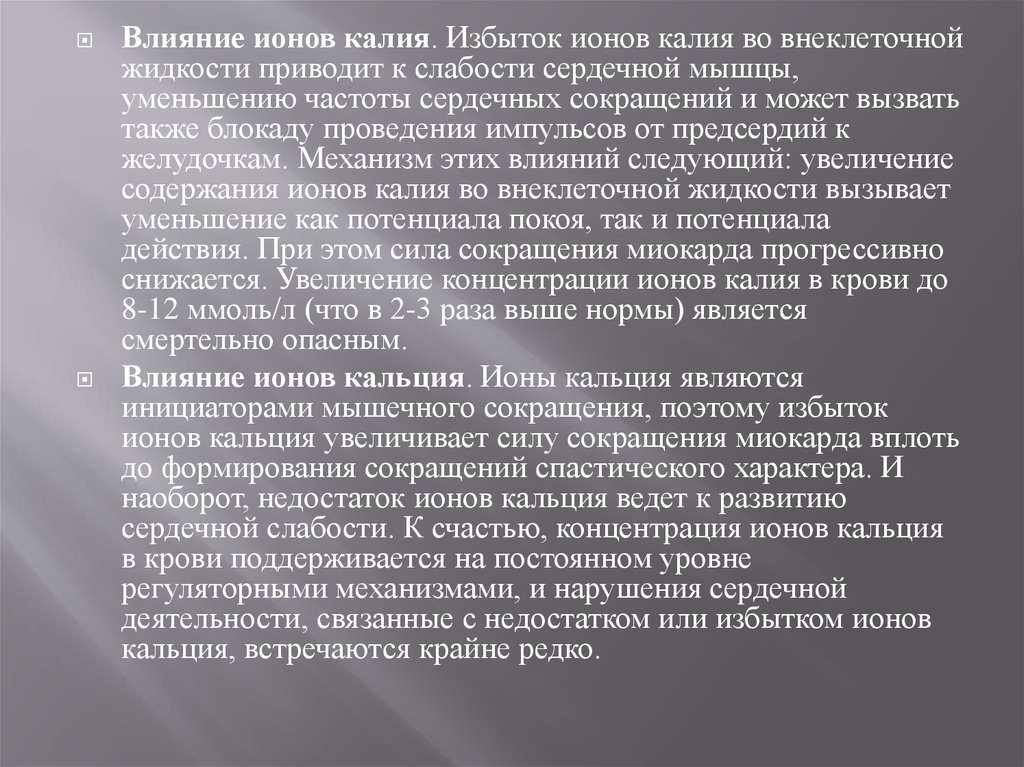 Влияние ионов калия. Избыток ионов калия во внеклеточной жидкости приводит к слабости сердечной мышцы, уменьшению частоты сердечных сокращений и может вызвать также блокаду проведения импульсов от предсердий к желудочкам. Механизм этих влияний следующий: увеличение содержания ионов калия во внеклеточной жидкости вызывает уменьшение как потенциала покоя, так и потенциала действия. При этом сила сокращения миокарда прогрессивно снижается. Увеличение концентрации ионов калия в крови до 8-12 ммоль/л (что в 2-3 раза выше нормы) является смертельно опасным.

Влияние ионов кальция. Ионы кальция являются инициаторами мышечного сокращения, поэтому избыток ионов кальция увеличивает силу сокращения миокарда вплоть до формирования сокращений спастического характера. И наоборот, недостаток ионов кальция ведет к развитию сердечной слабости. К счастью, концентрация ионов кальция в крови поддерживается на постоянном уровне регуляторными механизмами, и нарушения сердечной деятельности, связанные с недостатком или избытком ионов кальция, встречаются крайне редко.